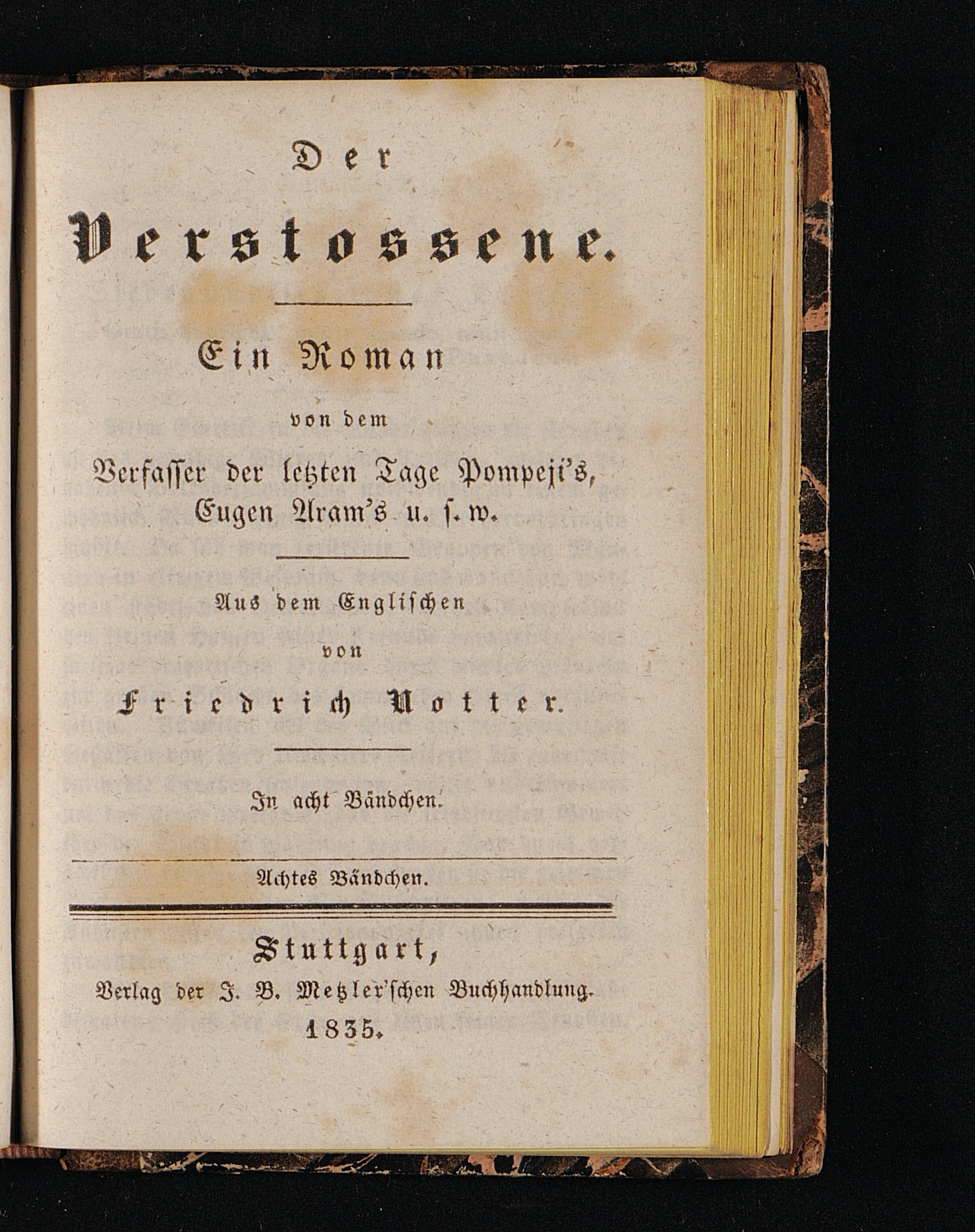 Der

Verstossene.

Ein Roman

von dem

Verfasser der letzten Tage Pompeji's, Eugen Aram's u. s. w.

Aus dem Englischen

von

Friedrich Notter.

In acht Bändchen.

Achtes Bändchen.

Stuttgart,

Verlag der J. B. Metzler'schen Buchhandlung.

1835.